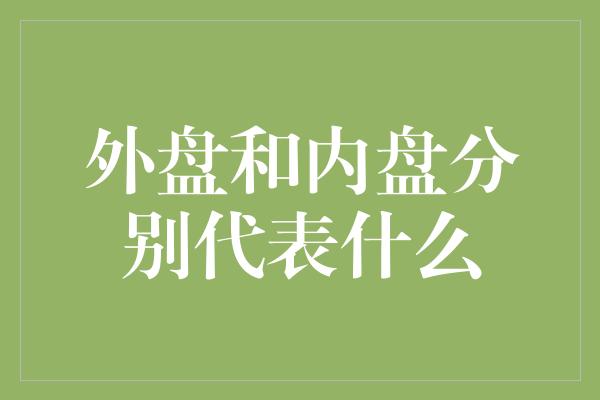 外盘和内盘分别代表什么